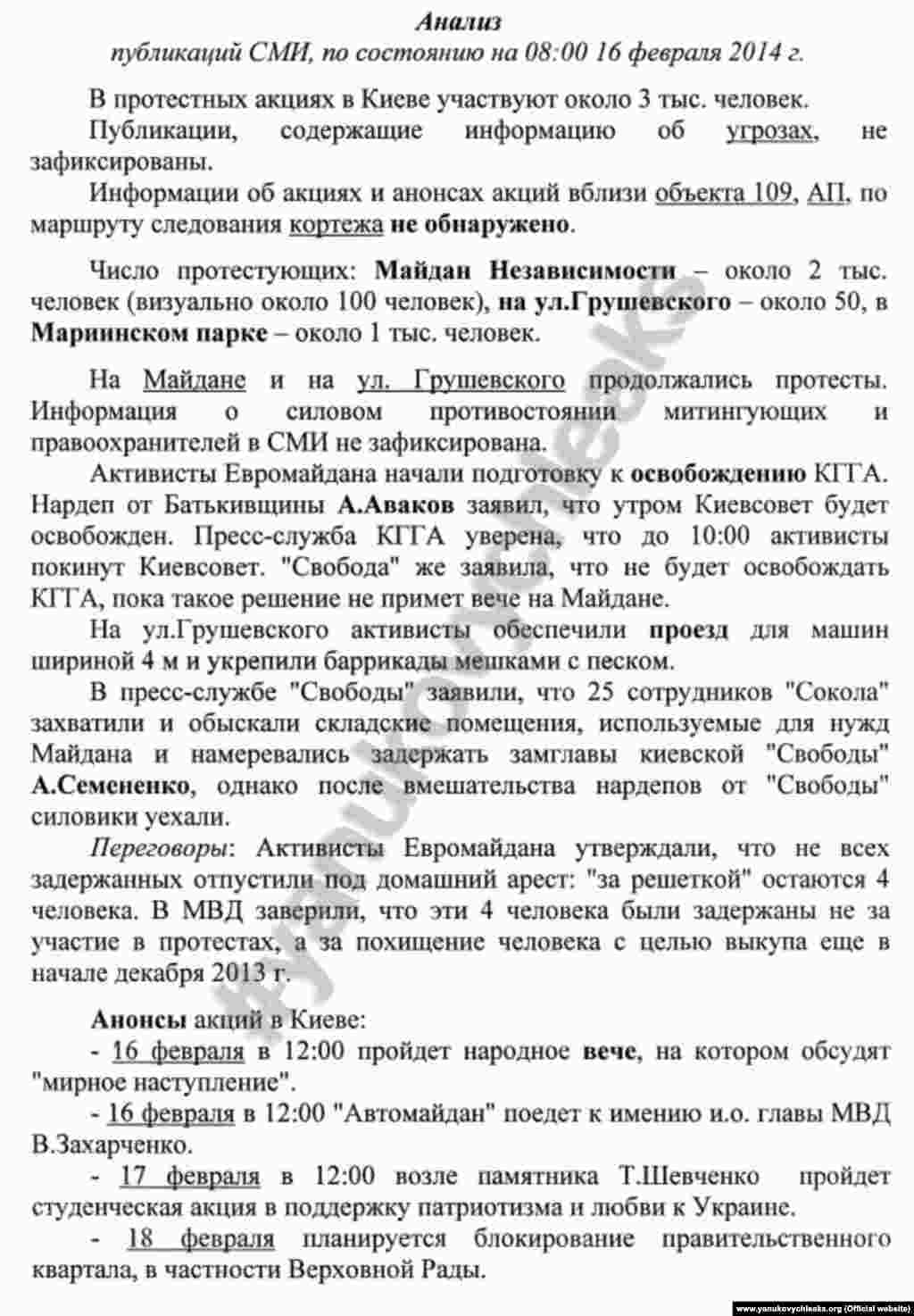 Анализ
публикаций СМИ, по состоянию на 08:00 16 февраля 2014 г.

В протестных акциях в Киеве участвуют около 3 тыс. человек.

Публикации, содержащие информацию об угрозах, не зафиксированы.

Информации об акциях и анонсах акций вблизи объекта 109, АП, по маршруту следования кортежа не обнаружено.

Число протестующих: Майдан Независимости – около 2 тыс. человек (визуально около 100 человек), на ул.Грушевского – около 50, в Мариинском парке – около 1 тыс. человек.

На Майдане и на ул. Грушевского продолжались протесты. Информация о силовом противостоянии митингующих и правоохранителей в СМИ не зафиксирована.

Активисты Евромайдана начали подготовку к освобождению КГГА. Нардеп от Батькивщины А.Аваков заявил, что утром Киевсовет будет освобожден. Пресс-служба КГГА уверена, что до 10:00 активисты покинут Киевсовет. "Свобода" же заявила, что не будет освобождать КГГА, пока такое решение не примет вече на Майдане.

На ул.Грушевского активисты обеспечили проезд для машин шириной 4 м и укрепили баррикады мешками с песком.

В пресс-службе "Свободы" заявили, что 25 сотрудников "Сокола" захватили и обыскали складские помещения, используемые для нужд Майдана и намеревались задержать замглавы киевской "Свободы" А.Семененко, однако после вмешательства нардепов от "Свободы" силовики уехали.

Переговоры: Активисты Евромайдана утверждали, что не всех задержанных отпустили под домашний арест: "за решеткой" остаются 4 человека. В МВД заверили, что эти 4 человека были задержаны не за участие в протестах, а за похищение человека с целью выкупа еще в начале декабря 2013 г.

Анонсы акций в Киеве:
- 16 февраля в 12:00 пройдет народное вече, на котором обсудят "мирное наступление".
- 16 февраля в 12:00 "Автомайдан" поедет к имению и.о. главы МВД В.Захарченко.
- 17 февраля в 12:00 возле памятника Т.Шевченко пройдет студенческая акция в поддержку патриотизма и любви к Украине.
- 18 февраля планируется блокирование правительственного квартала, в частности Верховной Рады.

#yanukovychleaks

www.yanukovychleaks.org (Official website)